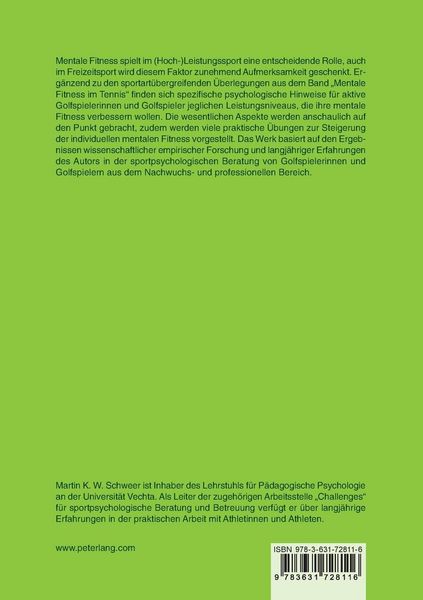 Mentale Fitness spielt im (Hoch-)Leistungssport eine entscheidende Rolle, auch im Freizeitsport wird diesem Faktor zunehmend Aufmerksamkeit geschenkt. Ergänzend zu den sportartübergreifenden Überlegungen aus dem Band „Mentale Fitness im Tennis“ finden sich spezifische psychologische Hinweise für aktive Golfspielerinnen und Golfspieler jeglichen Leistungsniveaus, die ihre mentale Fitness verbessern wollen. Die wesentlichen Aspekte werden anschaulich auf den Punkt gebracht, zudem werden viele praktische Übungen zur Steigerung der individuellen mentalen Fitness vorgestellt. Das Werk basiert auf den Ergebnissen wissenschaftlicher empirischer Forschung und langjähriger Erfahrungen des Autors in der sportpsychologischen Beratung von Golfspielerinnen und Golfspielern aus dem Nachwuchs- und professionellen Bereich.

Martin K. W. Schweer ist Inhaber des Lehrstuhls für Pädagogische Psychologie an der Universität Vechta. Als Leiter der zugehörigen Arbeitsstelle „Challenges“ für sportpsychologische Beratung und Betreuung verfügt er über langjährige Erfahrungen in der praktischen Arbeit mit Athletinnen und Athleten.

www.peterlang.com

ISBN 978-3-631-72811-6

9 783631 728116